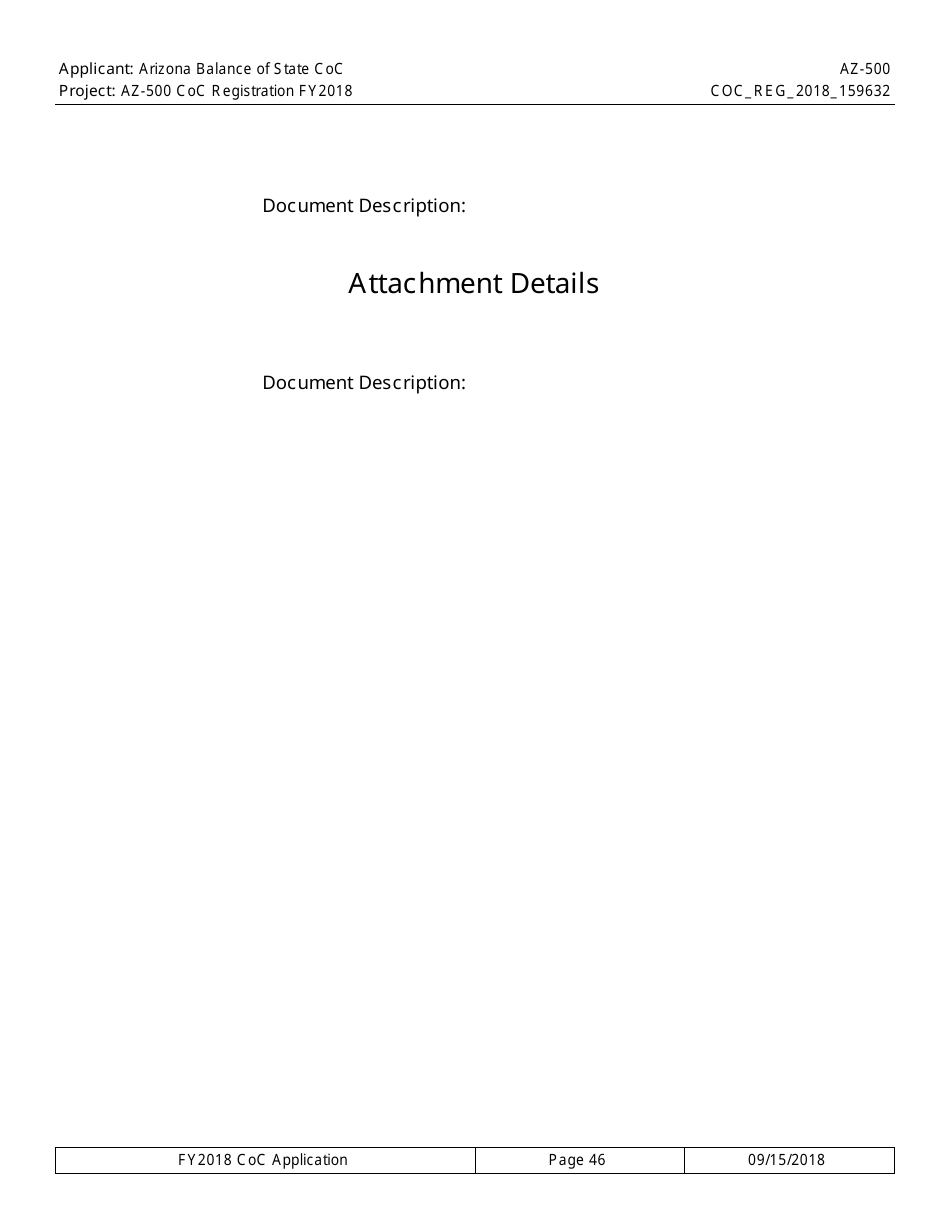 Applicant: Arizona Balance of State CoC
Project: AZ-500 CoC Registration FY2018

AZ-500
COC_REG_2018_159632

Document Description:

Attachment Details

Document Description:

| FY2018 CoC Application | Page 46 | 09/15/2018 |
|---|---|---|